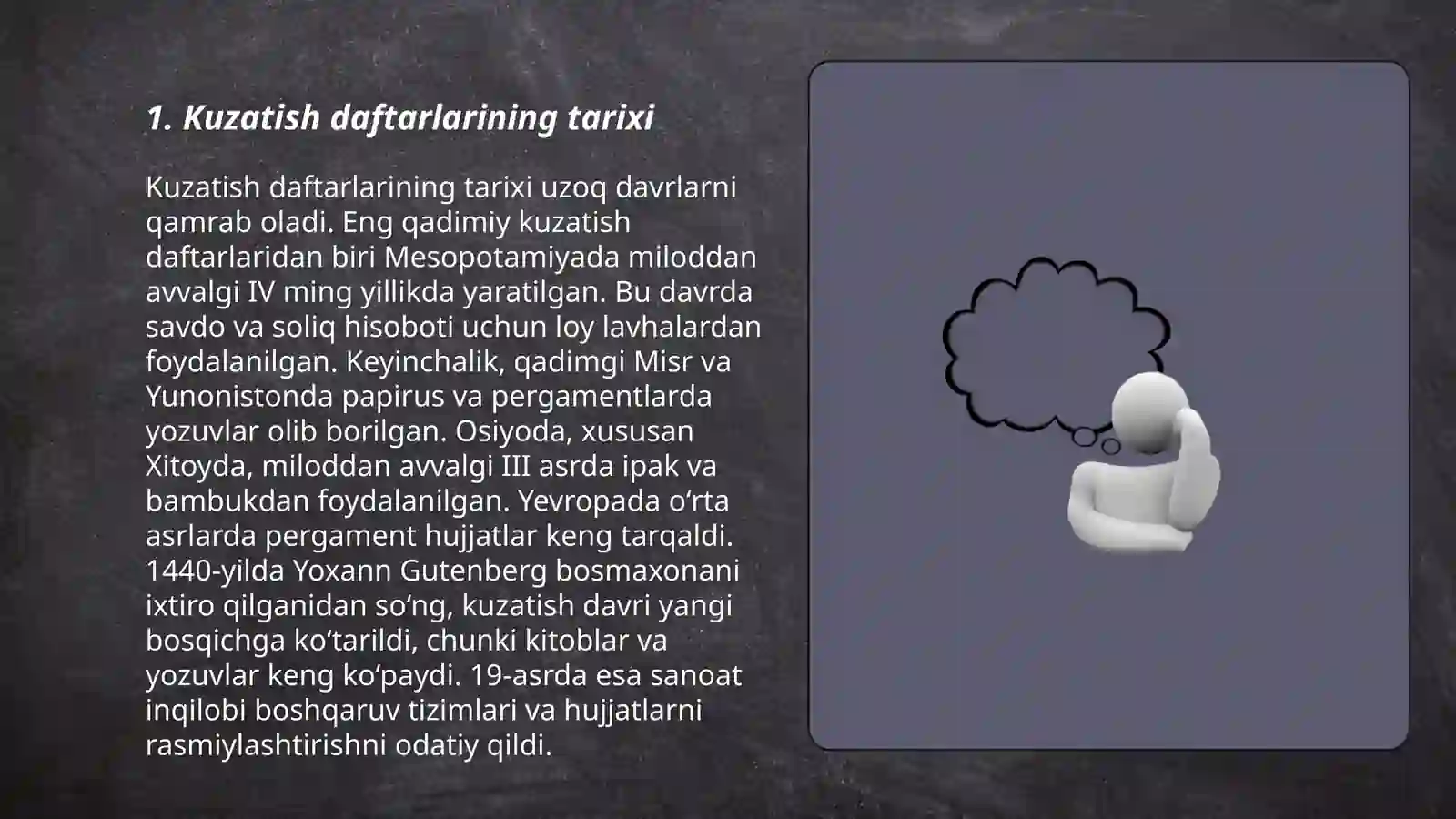 1. Kuzatish daftarlarining tarixi

Kuzatish daftarlarining tarixi uzoq davrlarni qamrab oladi. Eng qadimiy kuzatish daftarlaridan biri Mesopotamiyada miloddan avvalgi IV ming yillikda yaratilgan. Bu davrda savdo va soliq hisoboti uchun loy lavhalardan foydalanilgan. Keyinchalik, qadimgi Misr va Yunonistonda papirus va pergamentlarda yozuvlar olib borilgan. Osiyoda, xususan Xitoyda, miloddan avvalgi III asrda ipak va bambukdan foydalanilgan. Yevropada oʻrta asrlarda pergament hujjatlar keng tarqaldi. 1440-yilda Yoxann Gutenberg bosmaxonani ixtiro qilganidan soʻng, kuzatish davri yangi bosqichga koʻtarildi, chunki kitoblar va yozuvlar keng koʻpaydi. 19-asrda esa sanoat inqilobi boshqaruv tizimlari va hujjatlarni rasmiylashtirishni odatiy qildi.